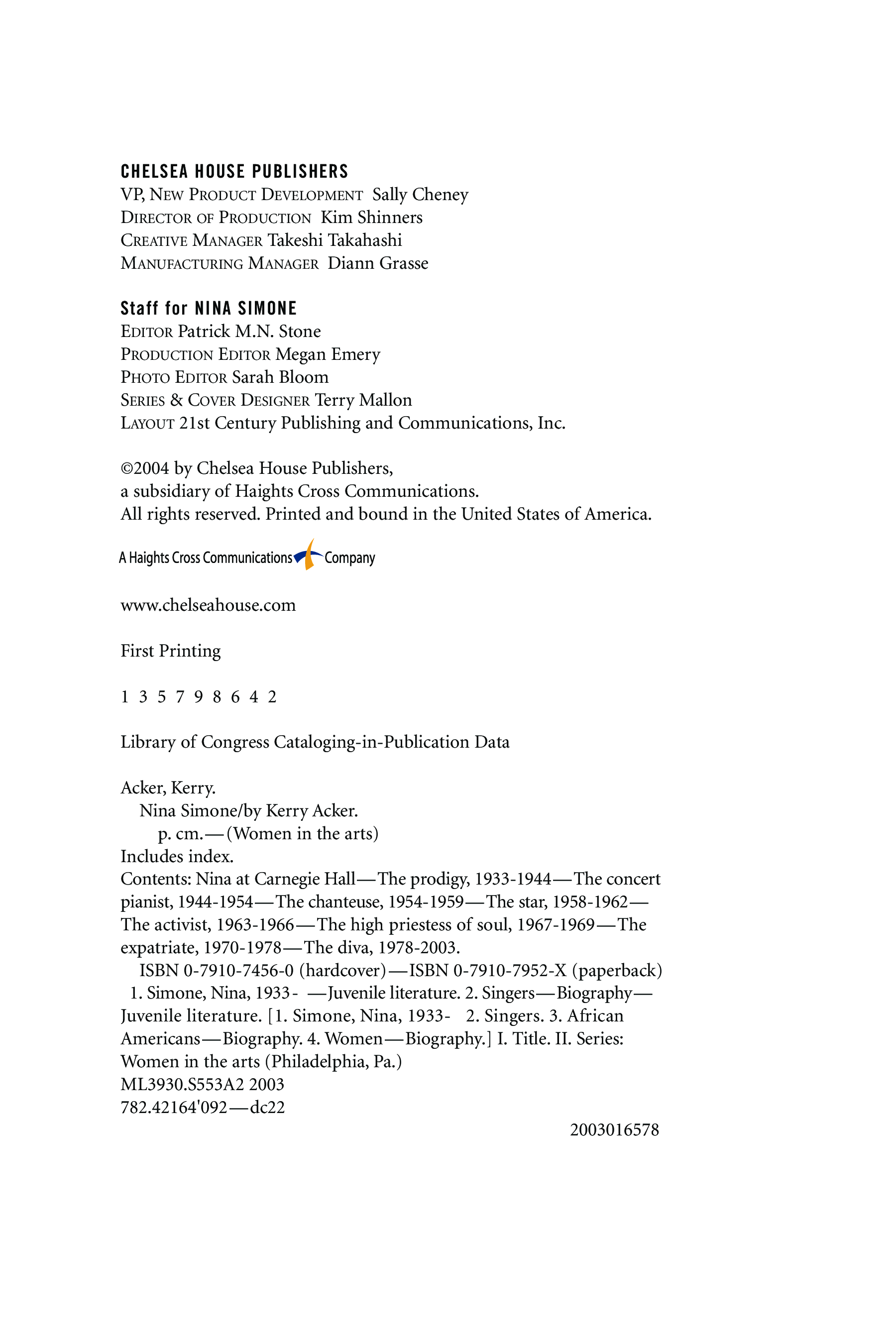 CHELSEA HOUSE PUBLISHERS
VP, NEW PRODUCT DEVELOPMENT Sally Cheney
DIRECTOR OF PRODUCTION Kim Shinners
CREATIVE MANAGER Takeshi Takahashi
MANUFACTURING MANAGER Diann Grasse

Staff for NINA SIMONE
EDITOR Patrick M.N. Stone
PRODUCTION EDITOR Megan Emery
PHOTO EDITOR Sarah Bloom
SERIES & COVER DESIGNER Terry Mallon
LAYOUT 21st Century Publishing and Communications, Inc.

©2004 by Chelsea House Publishers,
a subsidiary of Haights Cross Communications.
All rights reserved. Printed and bound in the United States of America.

A Haights Cross Communications Company

www.chelseahouse.com

First Printing

1 3 5 7 9 8 6 4 2

Library of Congress Cataloging-in-Publication Data

Acker, Kerry.
Nina Simone/by Kerry Acker.
p. cm.—(Women in the arts)
Includes index.
Contents: Nina at Carnegie Hall—The prodigy, 1933-1944—The concert pianist, 1944-1954—The chanteuse, 1954-1959—The star, 1958-1962—The activist, 1963-1966—The high priestess of soul, 1967-1969—The expatriate, 1970-1978—The diva, 1978-2003.
ISBN 0-7910-7456-0 (hardcover)—ISBN 0-7910-7952-X (paperback)
1. Simone, Nina, 1933- —Juvenile literature. 2. Singers—Biography—Juvenile literature. [1. Simone, Nina, 1933- 2. Singers. 3. African Americans—Biography. 4. Women—Biography.] I. Title. II. Series: Women in the arts (Philadelphia, Pa.)
ML3930.S553A2 2003
782.42164'092—dc22
2003016578